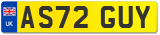 UK
AS72 GUY